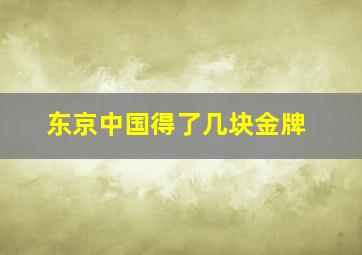 东京中国得了几块金牌